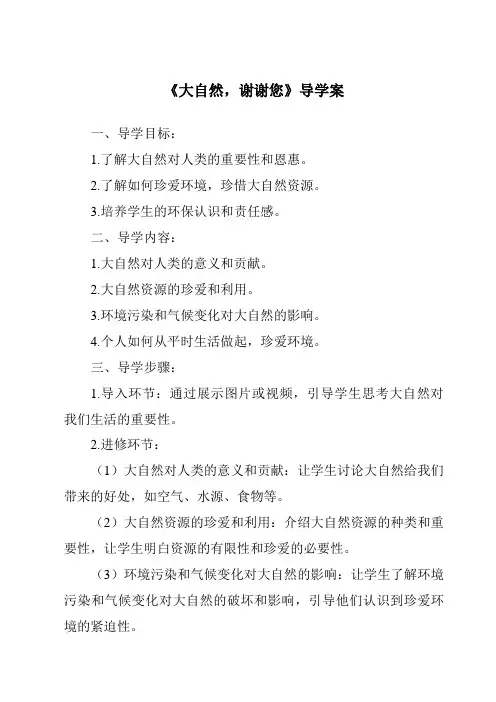 《大自然，谢谢您》导学案

一、导学目标：

1.了解大自然对人类的重要性和恩惠。

2.了解如何珍爱环境，珍惜大自然资源。

3.培养学生的环保认识和责任感。

二、导学内容：

1.大自然对人类的意义和贡献。

2.大自然资源的珍爱和利用。

3.环境污染和气候变化对大自然的影响。

4.个人如何从平时生活做起，珍爱环境。

三、导学步骤：

1.导入环节：通过展示图片或视频，引导学生思考大自然对我们生活的重要性。

2.进修环节：

（1）大自然对人类的意义和贡献：让学生讨论大自然给我们带来的好处，如空气、水源、食物等。

（2）大自然资源的珍爱和利用：介绍大自然资源的种类和重要性，让学生明白资源的有限性和珍爱的必要性。

（3）环境污染和气候变化对大自然的影响：让学生了解环境污染和气候变化对大自然的破坏和影响，引导他们认识到珍爱环境的紧迫性。